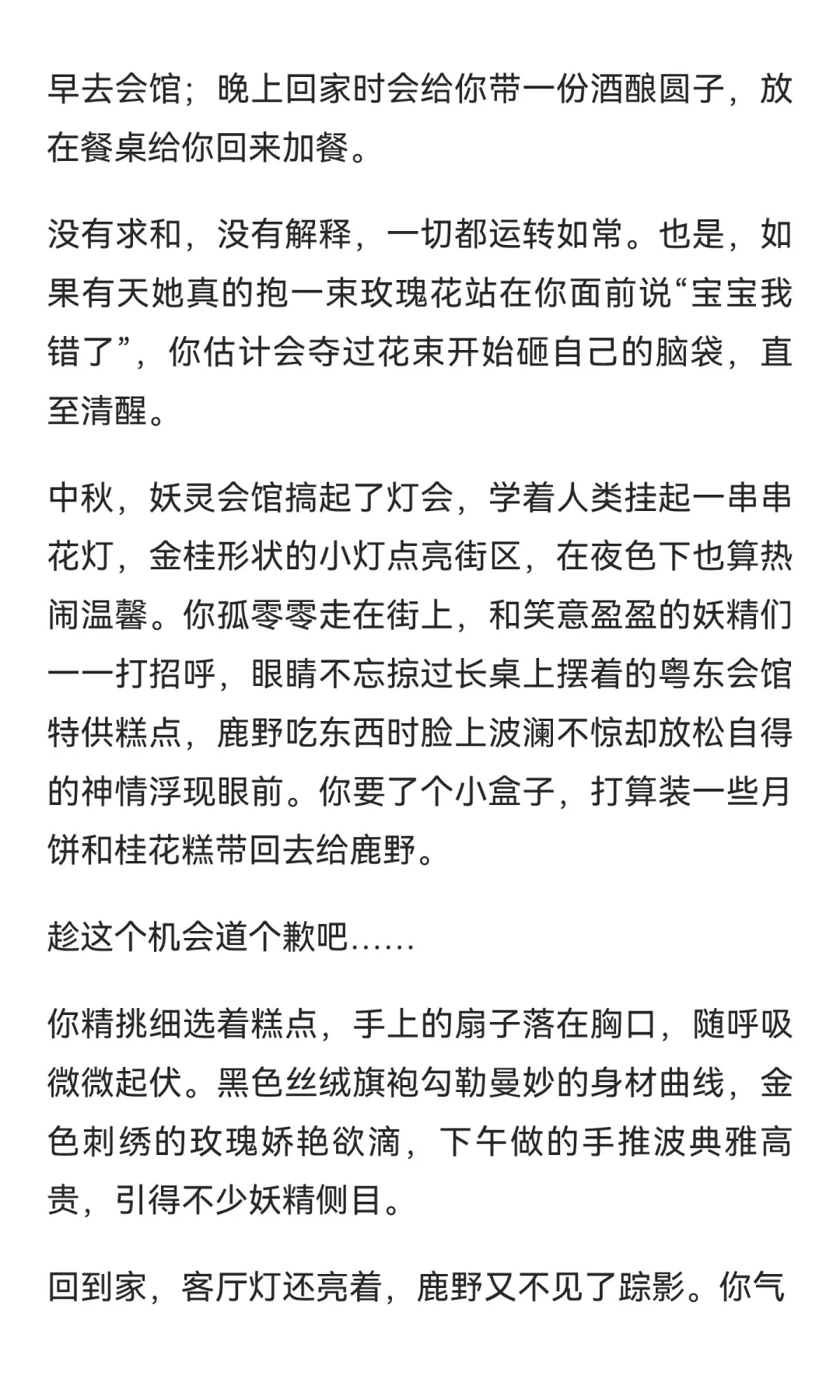 早去会馆；晚上回家时会给你带一份酒酿圆子，放在餐桌给你回来加餐。

没有求和，没有解释，一切都运转如常。也是，如果有天她真的抱一束玫瑰花站在你面前说“宝宝我错了”，你估计会夺过花束开始砸自己的脑袋，直至清醒。

中秋，妖灵会馆搞起了灯会，学着人类挂起一串串花灯，金桂形状的小灯点亮街区，在夜色下也算热闹温馨。你孤零零走在街上，和笑意盈盈的妖精们一一打招呼，眼睛不忘掠过长桌上摆着的粤东会馆特供糕点，鹿野吃东西时脸上波澜不惊却放松自得的神情浮现眼前。你要了个小盒子，打算装一些月饼和桂花糕带回去给鹿野。

趁这个机会道个歉吧……

你精挑细选着糕点，手上的扇子落在胸口，随呼吸微微起伏。黑色丝绒旗袍勾勒曼妙的身材曲线，金色刺绣的玫瑰娇艳欲滴，下午做的手推波典雅高贵，引得不少妖精侧目。

回到家，客厅灯还亮着，鹿野又不见了踪影。你气